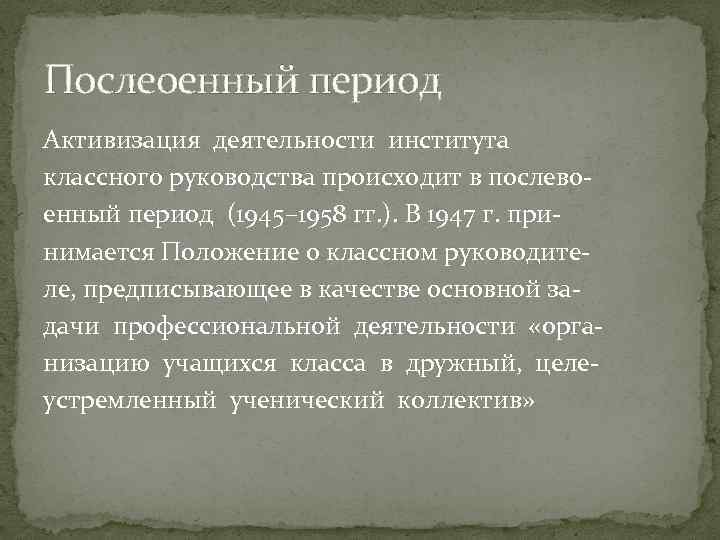 Послеоенный период

Активизация деятельности института классного руководства происходит в послевоенный период (1945–1958 гг.). В 1947 г. принимается Положение о классном руководителе, предписывающее в качестве основной задачи профессиональной деятельности «организацию учащихся класса в дружный, целеустремленный ученический коллектив»